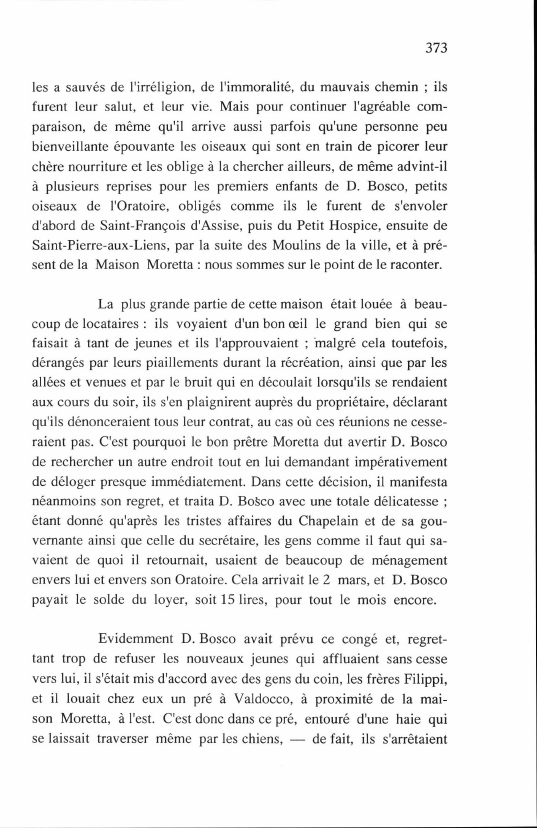 373

les a sauvés de l'irréligion, de l'immoralité, du mauvais chemin ; ils furent leur salut, et leur vie. Mais pour continuer l'agréable comparaison, de même qu'il arrive aussi parfois qu'une personne peu bienveillante épouvante les oiseaux qui sont en train de picorer leur chère nourriture et les oblige à la chercher ailleurs, de même advint-il à plusieurs reprises pour les premiers enfants de D. Bosco, petits oiseaux de l'Oratoire, obligés comme ils le furent de s'envoler d'abord de Saint-François d'Assise, puis du Petit Hospice, ensuite de Saint-Pierre-aux-Liens, par la suite des Moulins de la ville, et à présent de la Maison Moretta : nous sommes sur le point de le raconter.

La plus grande partie de cette maison était louée à beaucoup de locataires : ils voyaient d'un bon œil le grand bien qui se faisait à tant de jeunes et ils l'approuvaient ; malgré cela toutefois, dérangés par leurs piaillements durant la récréation, ainsi que par les allées et venues et par le bruit qui en découlait lorsqu'ils se rendaient aux cours du soir, ils s'en plaignirent auprès du propriétaire, déclarant qu'ils dénonceraient tous leur contrat, au cas où ces réunions ne cesseraient pas. C'est pourquoi le bon prêtre Moretta dut avertir D. Bosco de rechercher un autre endroit tout en lui demandant impérativement de déloger presque immédiatement. Dans cette décision, il manifesta néanmoins son regret, et traita D. Bosco avec une totale délicatesse ; étant donné qu'après les tristes affaires du Chapelain et de sa gouvernante ainsi que celle du secrétaire, les gens comme il faut qui savaient de quoi il retournait, usaient de beaucoup de ménagement envers lui et envers son Oratoire. Cela arrivait le 2 mars, et D. Bosco payait le solde du loyer, soit 15 lires, pour tout le mois encore.

Evidemment D. Bosco avait prévu ce congé et, regrettant trop de refuser les nouveaux jeunes qui affluaient sans cesse vers lui, il s'était mis d'accord avec des gens du coin, les frères Filippi, et il louait chez eux un pré à Valdocco, à proximité de la maison Moretta, à l'est. C'est donc dans ce pré, entouré d'une haie qui se laissait traverser même par les chiens, — de fait, ils s'arrêtaient